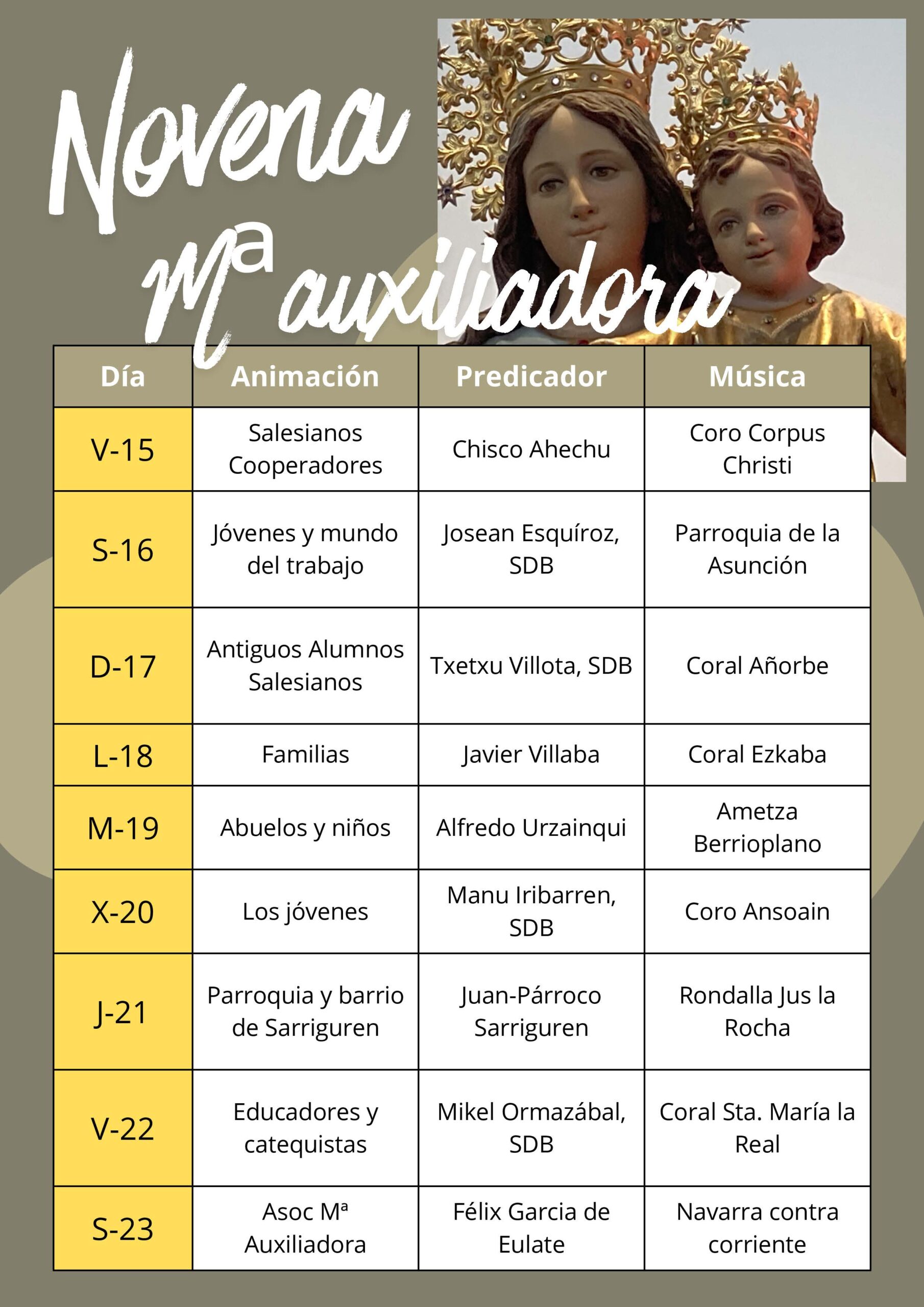 Novena
Mª auxiliadora

| Día | Animación | Predicador | Música |
|---|---|---|---|
| V-15 | Salesianos Cooperadores | Chisco Ahechu | Coro Corpus Christi |
| S-16 | Jóvenes y mundo del trabajo | Josean Esquíroz, SDB | Parroquia de la Asunción |
| D-17 | Antiguos Alumnos Salesianos | Txetxu Villota, SDB | Coral Añorbe |
| L-18 | Familias | Javier Villaba | Coral Ezkaba |
| M-19 | Abuelos y niños | Alfredo Urzainqui | Ametza Berrioplano |
| X-20 | Los jóvenes | Manu Iribarren, SDB | Coro Ansoain |
| J-21 | Parroquia y barrio de Sarriguren | Juan-Párroco Sarriguren | Rondalla Jus la Rocha |
| V-22 | Educadores y catequistas | Mikel Ormazábal, SDB | Coral Sta. María la Real |
| S-23 | Asoc Mª Auxiliadora | Félix Garcia de Eulate | Navarra contra corriente |